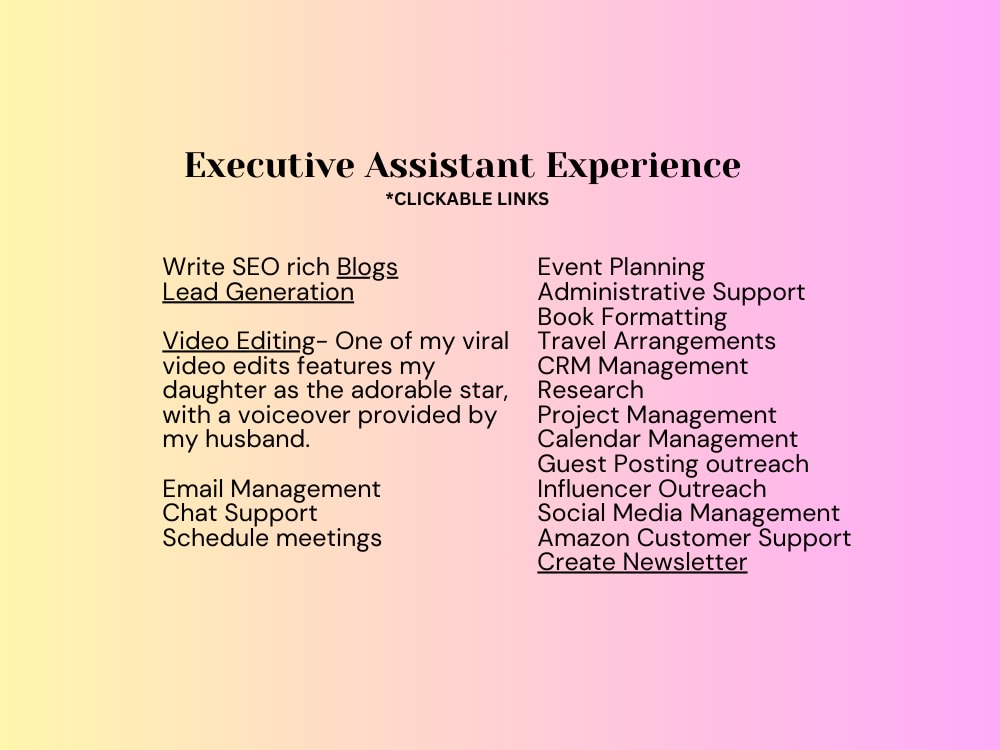 Executive Assistant Experience
*CLICKABLE LINKS

Write SEO rich Blogs
Lead Generation

Video Editing- One of my viral video edits features my daughter as the adorable star, with a voiceover provided by my husband.

Email Management
Chat Support
Schedule meetings

Event Planning
Administrative Support
Book Formatting
Travel Arrangements
CRM Management
Research
Project Management
Calendar Management
Guest Posting outreach
Influencer Outreach
Social Media Management
Amazon Customer Support
Create Newsletter